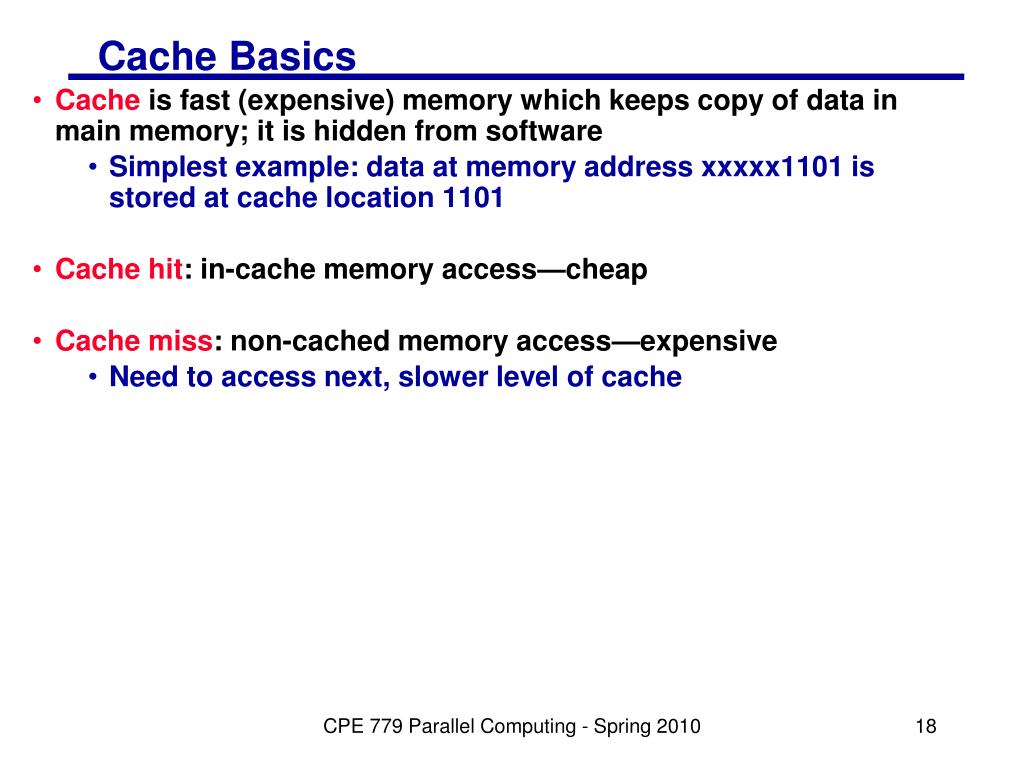 Cache Basics

• Cache is fast (expensive) memory which keeps copy of data in main memory; it is hidden from software
  • Simplest example: data at memory address xxxxx1101 is stored at cache location 1101

• Cache hit: in-cache memory access—cheap

• Cache miss: non-cached memory access—expensive
  • Need to access next, slower level of cache

CPE 779 Parallel Computing - Spring 2010

18